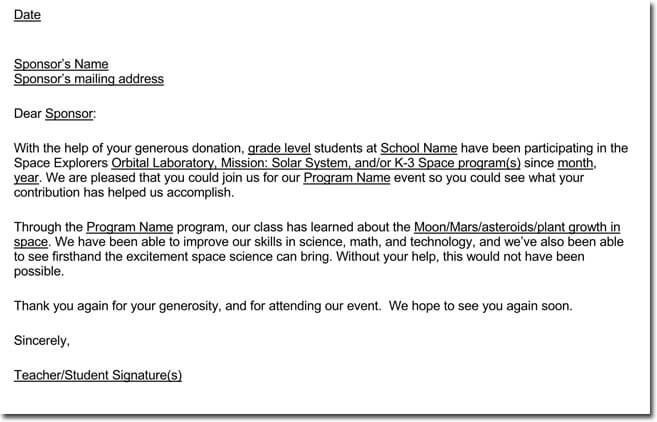 Date

Sponsor's Name
Sponsor's mailing address

Dear Sponsor:

With the help of your generous donation, grade level students at School Name have been participating in the Space Explorers Orbital Laboratory, Mission: Solar System, and/or K-3 Space program(s) since month, year. We are pleased that you could join us for our Program Name event so you could see what your contribution has helped us accomplish.

Through the Program Name program, our class has learned about the Moon/Mars/asteroids/plant growth in space. We have been able to improve our skills in science, math, and technology, and we've also been able to see firsthand the excitement space science can bring. Without your help, this would not have been possible.

Thank you again for your generosity, and for attending our event. We hope to see you again soon.

Sincerely,

Teacher/Student Signature(s)